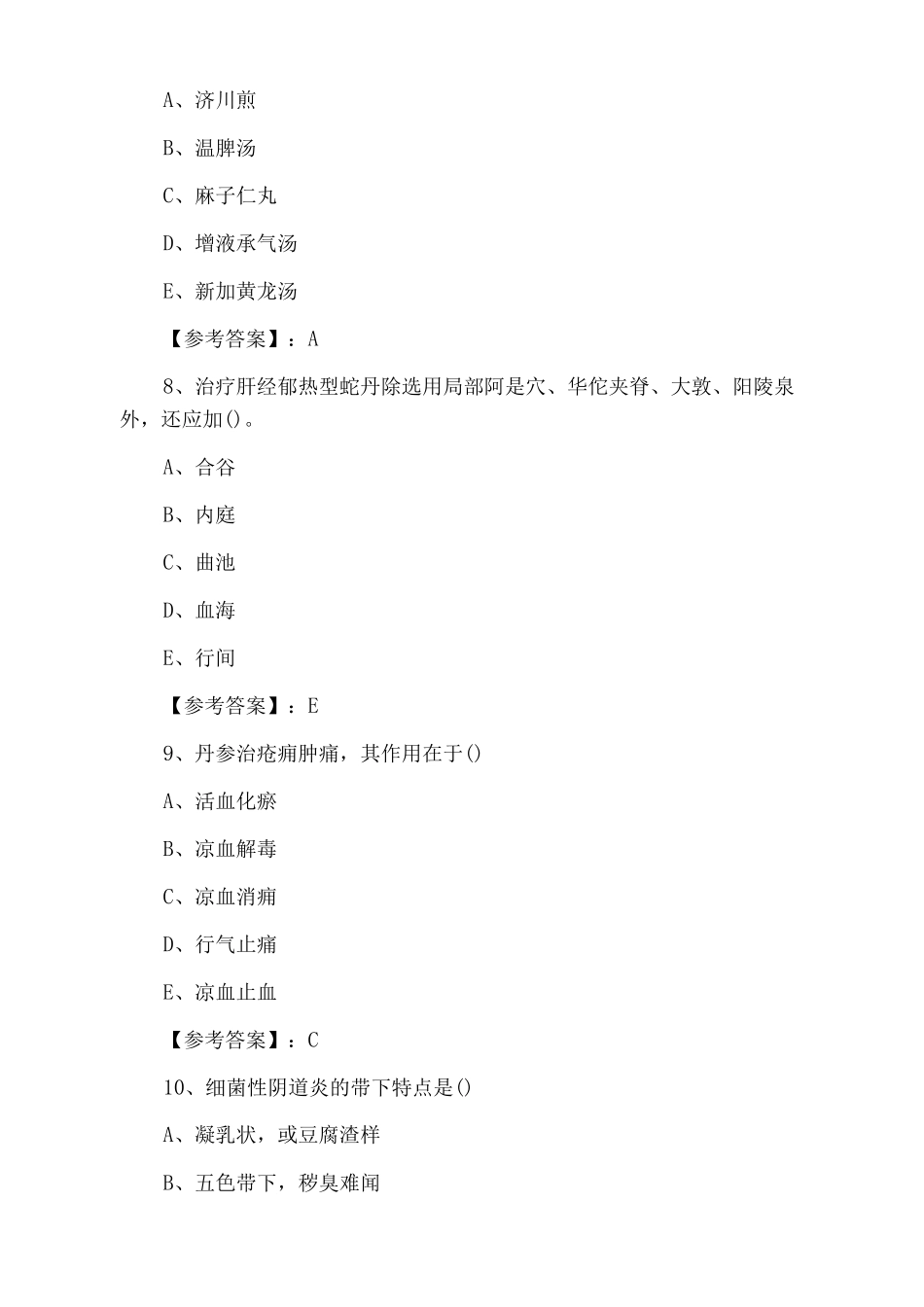 A、济川煎

B、温脾汤

C、麻子仁丸

D、增液承气汤

E、新加黄龙汤

【参考答案】：A

8、治疗肝经郁热型蛇丹除选用局部阿是穴、华佗夹脊、大敦、阳陵泉外，还应加()。

A、合谷

B、内庭

C、曲池

D、血海

E、行间

【参考答案】：E

9、丹参治疮痈肿痛，其作用在于()

A、活血化瘀

B、凉血解毒

C、凉血消痈

D、行气止痛

E、凉血止血

【参考答案】：C

10、细菌性阴道炎的带下特点是()

A、凝乳状，或豆腐渣样

B、五色带下，秽臭难闻